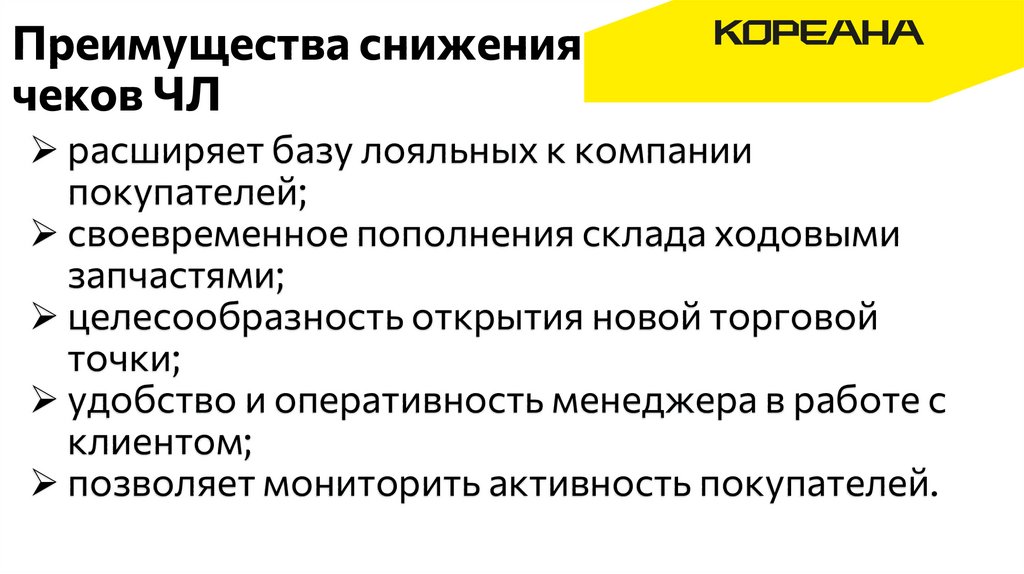 Преимущества снижения чеков ЧЛ

КОРЕАНА

➢ расширяет базу лояльных к компании покупателей;
➢ своевременное пополнения склада ходовыми запчастями;
➢ целесообразность открытия новой торговой точки;
➢ удобство и оперативность менеджера в работе с клиентом;
➢ позволяет мониторить активность покупателей.